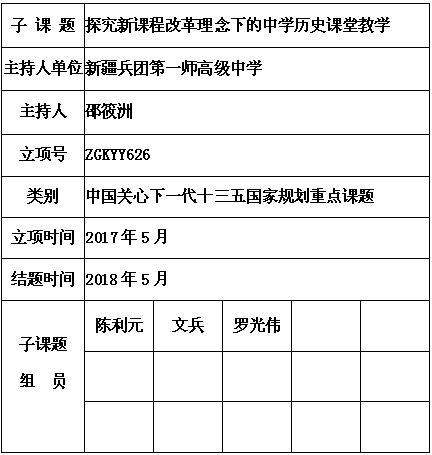 | 子 课 题 | 探究新课程改革理念下的中学历史课堂教学 | | | | |
|---|---|---|---|---|---|
| 主持人单位 | 新疆兵团第一师高级中学 | | | | |
| 主持人 | 邵筱洲 | | | | |
| 立项号 | ZGKYY626 | | | | |
| 类别 | 中国关心下一代十三五国家规划重点课题 | | | | |
| 立项时间 | 2017年5月 | | | | |
| 结题时间 | 2018年5月 | | | | |
| 子课题 组 员 | 陈利元 | 文兵 | 罗光伟 | | |
| | | | | | |
| | | | | | |